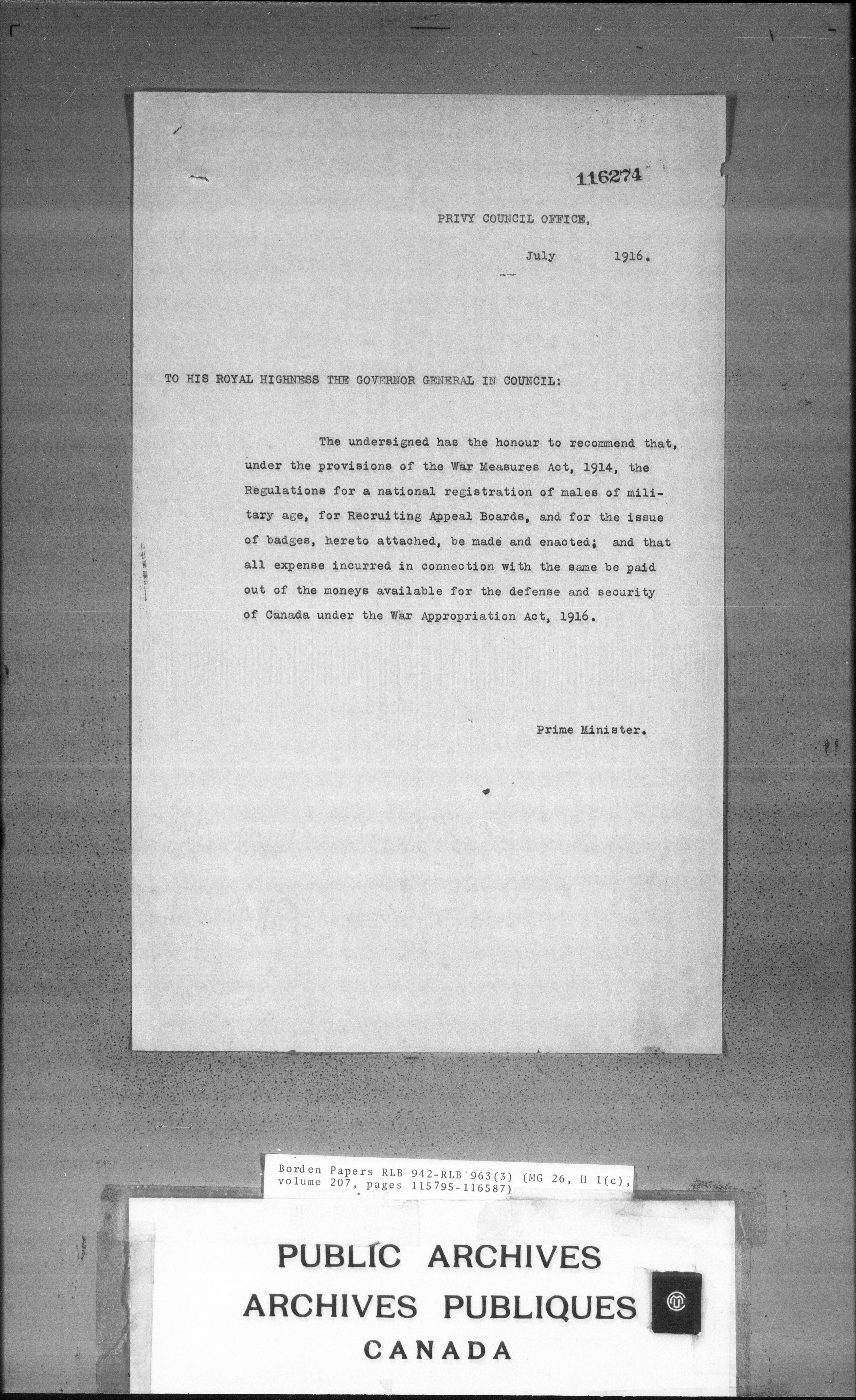 116274

PRIVY COUNCIL OFFICE,

July 1916.

TO HIS ROYAL HIGHNESS THE GOVERNOR GENERAL IN COUNCIL:

The undersigned has the honour to recommend that, under the provisions of the War Measures Act, 1914, the Regulations for a national registration of males of military age, for Recruiting Appeal Boards, and for the issue of badges, hereto attached, be made and enacted; and that all expense incurred in connection with the same be paid out of the moneys available for the defense and security of Canada under the War Appropriation Act, 1916.

Prime Minister.

Borden Papers RLB 942-RLB 963(3) (MG 26, H 1(c), volume 207, pages 115795-116587)

PUBLIC ARCHIVES
ARCHIVES PUBLIQUES
CANADA